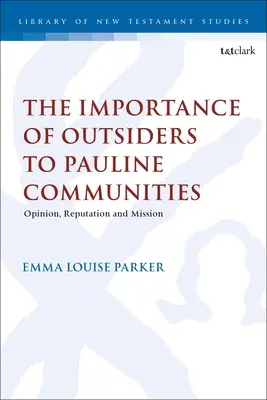 LIBRARY OF NEW TESTAMENT STUDIES

t&tclark

THE IMPORTANCE OF OUTSIDERS TO PAULINE COMMUNITIES

Opinion, Reputation and Mission

EMMA LOUISE PARKER